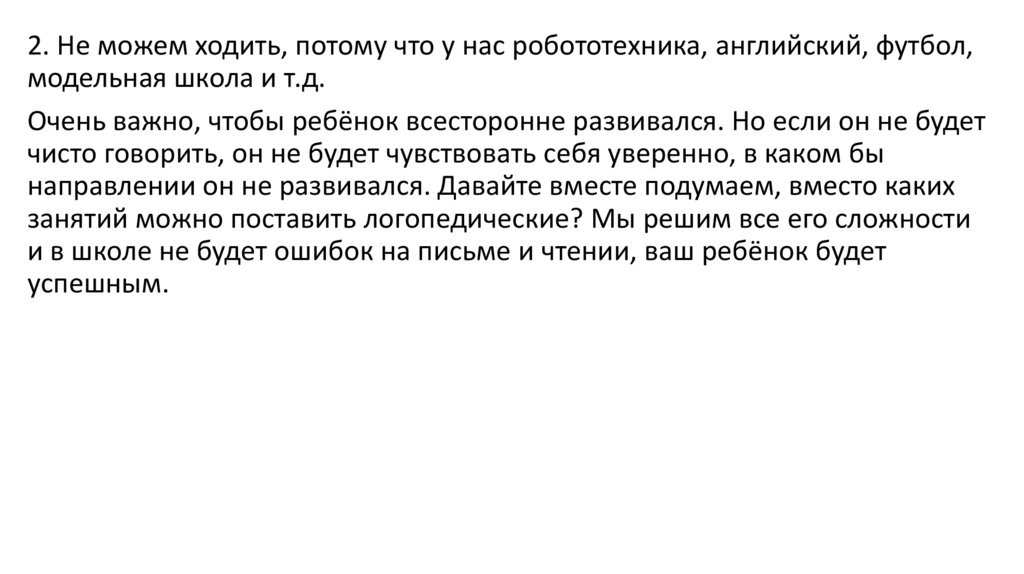 2. Не можем ходить, потому что у нас робототехника, английский, футбол, модельная школа и т.д.

Очень важно, чтобы ребёнок всесторонне развивался. Но если он не будет чисто говорить, он не будет чувствовать себя уверенно, в каком бы направлении он не развивался. Давайте вместе подумаем, вместо каких занятий можно поставить логопедические? Мы решим все его сложности и в школе не будет ошибок на письме и чтении, ваш ребёнок будет успешным.